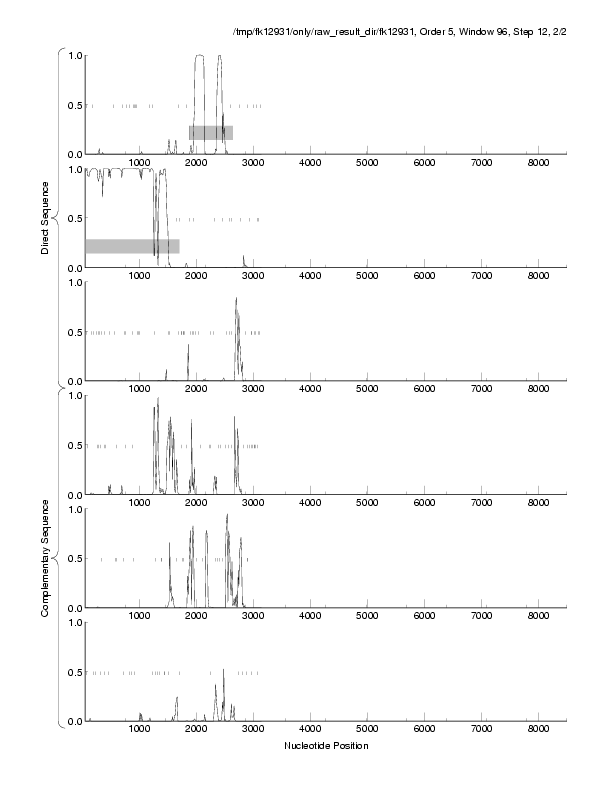 /tmp/fk12931/only/raw_result_dir/fk12931, Order 5, Window 96, Step 12, 2/2

Direct Sequence

1.0
0.5
0.0
1000 2000 3000 4000 5000 6000 7000 8000

1.0
0.5
0.0
1000 2000 3000 4000 5000 6000 7000 8000

1.0
0.5
0.0
1000 2000 3000 4000 5000 6000 7000 8000

Complementary Sequence

1.0
0.5
0.0
1000 2000 3000 4000 5000 6000 7000 8000

1.0
0.5
0.0
1000 2000 3000 4000 5000 6000 7000 8000

1.0
0.5
0.0
1000 2000 3000 4000 5000 6000 7000 8000

Nucleotide Position